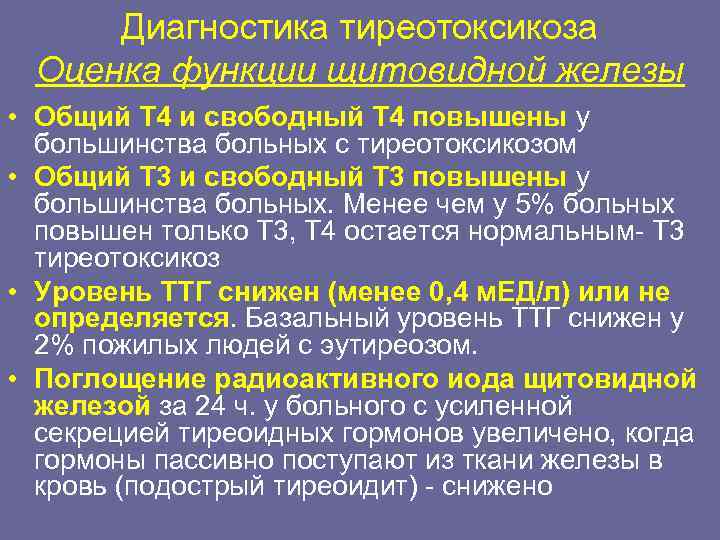 Диагностика тиреотоксикоза
Оценка функции щитовидной железы

• Общий Т4 и свободный Т4 повышены у большинства больных с тиреотоксикозом
• Общий Т3 и свободный Т3 повышены у большинства больных. Менее чем у 5% больных повышен только Т3, Т4 остается нормальным- Т3 тиреотоксикоз
• Уровень ТТГ снижен (менее 0,4 мЕД/л) или не определяется. Базальный уровень ТТГ снижен у 2% пожилых людей с эутиреозом.
• Поглощение радиоактивного иода щитовидной железой за 24 ч. у больного с усиленной секрецией тиреоидных гормонов увеличено, когда гормоны пассивно поступают из ткани железы в кровь (подострый тиреоидит) - снижено